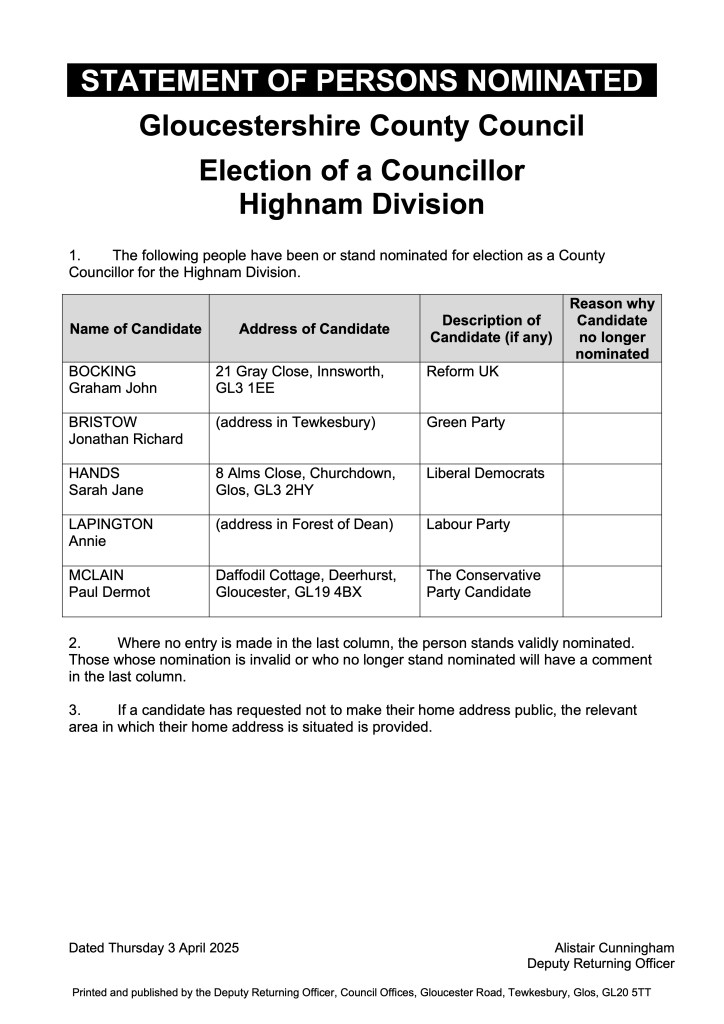 STATEMENT OF PERSONS NOMINATED

Gloucestershire County Council

Election of a Councillor
Highnam Division

1. The following people have been or stand nominated for election as a County Councillor for the Highnam Division.

| Name of Candidate | Address of Candidate | Description of Candidate (if any) | Reason why Candidate no longer nominated |
|---|---|---|---|
| BOCKING Graham John | 21 Gray Close, Innsworth, GL3 1EE | Reform UK | |
| BRISTOW Jonathan Richard | (address in Tewkesbury) | Green Party | |
| HANDS Sarah Jane | 8 Alms Close, Churchdown, Glos, GL3 2HY | Liberal Democrats | |
| LAPINGTON Annie | (address in Forest of Dean) | Labour Party | |
| MCLAIN Paul Dermot | Daffodil Cottage, Deerhurst, Gloucester, GL19 4BX | The Conservative Party Candidate | |

2. Where no entry is made in the last column, the person stands validly nominated. Those whose nomination is invalid or who no longer stand nominated will have a comment in the last column.

3. If a candidate has requested not to make their home address public, the relevant area in which their home address is situated is provided.

Dated Thursday 3 April 2025

Alistair Cunningham
Deputy Returning Officer

Printed and published by the Deputy Returning Officer, Council Offices, Gloucester Road, Tewkesbury, Glos, GL20 5TT